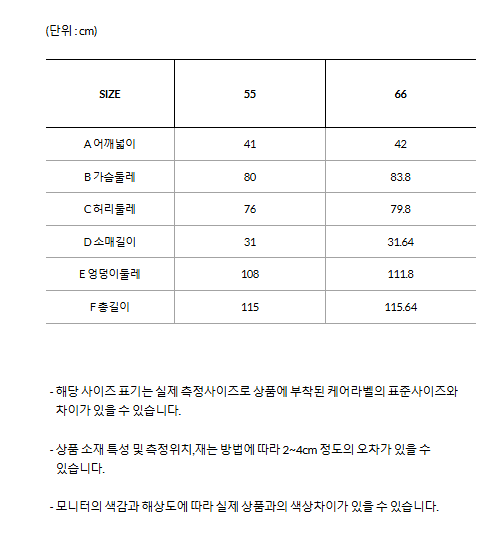 (단위 : cm)

| SIZE | 55 | 66 |
|---|---|---|
| A 어깨넓이 | 41 | 42 |
| B 가슴둘레 | 80 | 83.8 |
| C 허리둘레 | 76 | 79.8 |
| D 소매길이 | 31 | 31.64 |
| E 엉덩이둘레 | 108 | 111.8 |
| F 총길이 | 115 | 115.64 |

- 해당 사이즈 표기는 실제 측정사이즈로 상품에 부착된 케어라벨의 표준사이즈와 차이가 있을 수 있습니다.

- 상품 소재 특성 및 측정위치,재는 방법에 따라 2~4cm 정도의 오차가 있을 수 있습니다.

- 모니터의 색감과 해상도에 따라 실제 상품과의 색상차이가 있을 수 있습니다.